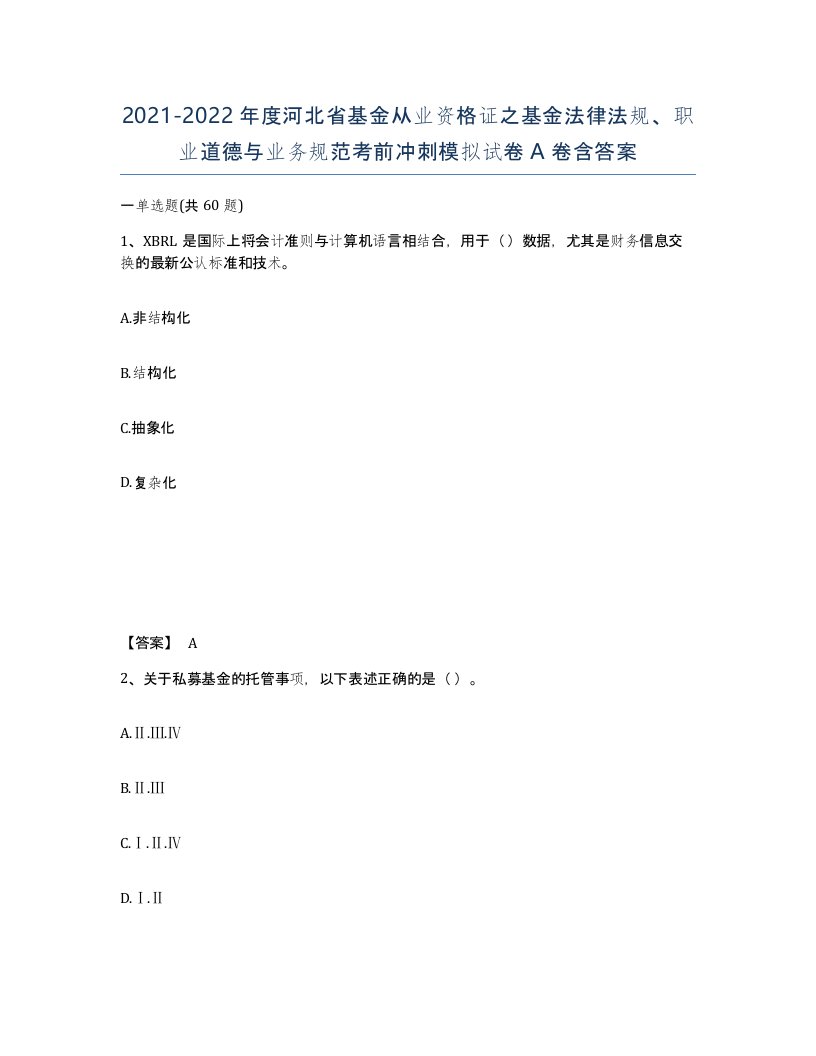 2021-2022年度河北省基金从业资格证之基金法律法规、职业道德与业务规范考前冲刺模拟试卷A卷含答案

一单选题(共60题)

1、XBRL是国际上将会计准则与计算机语言相结合，用于（）数据，尤其是财务信息交换的最新公认标准和技术。

A.非结构化

B.结构化

C.抽象化

D.复杂化

【答案】 A

2、关于私募基金的托管事项，以下表述正确的是（）。

A.Ⅱ.Ⅲ.Ⅳ

B.Ⅱ.Ⅲ

C.Ⅰ.Ⅱ.Ⅳ

D.Ⅰ.Ⅱ